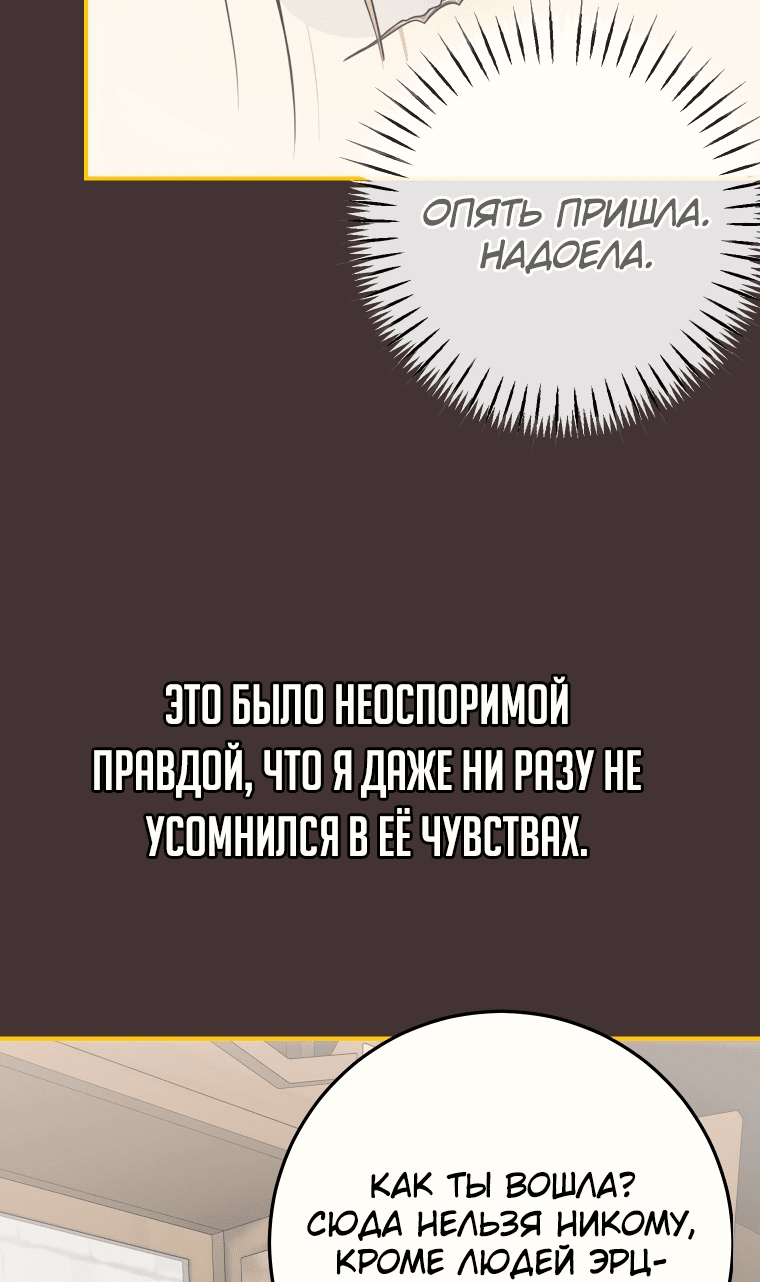 ОПЯТЬ ПРИШЛА. НАДОЕЛА.

ЭТО БЫЛО НЕОСПОРИМОЙ ПРАВДОЙ, ЧТО Я ДАЖЕ НИ РАЗУ НЕ УСОМНИЛСЯ В ЕЁ ЧУВСТВАХ.

КАК ТЫ ВОШЛА? СЮДА НЕЛЬЗЯ НИКОМУ, КРОМЕ ЛЮДЕЙ ЭРЦ-